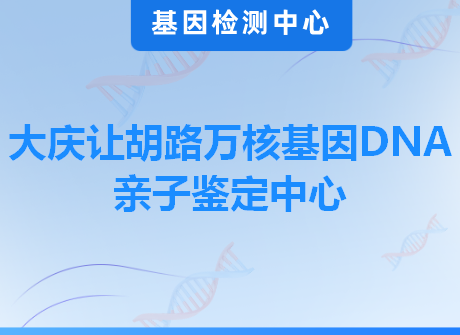 基因检测中心

大庆让胡路万核基因DNA亲子鉴定中心